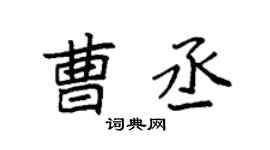 曹丞

词典网